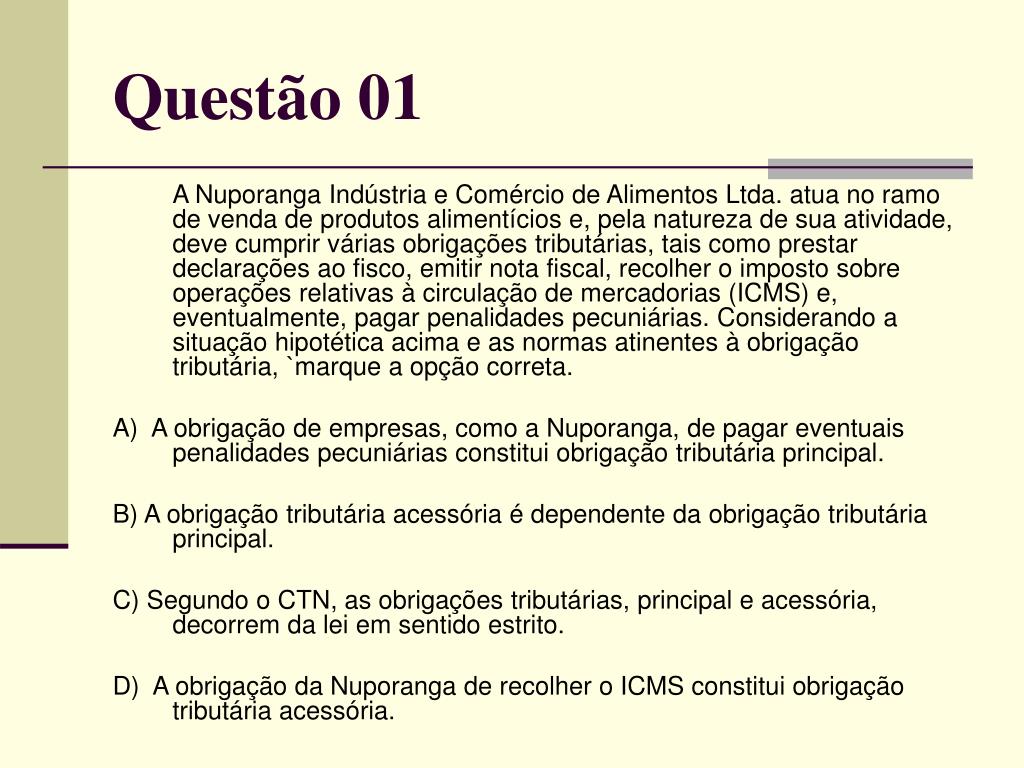 Questão 01

A Nuporanga Indústria e Comércio de Alimentos Ltda. atua no ramo de venda de produtos alimentícios e, pela natureza de sua atividade, deve cumprir várias obrigações tributárias, tais como prestar declarações ao fisco, emitir nota fiscal, recolher o imposto sobre operações relativas à circulação de mercadorias (ICMS) e, eventualmente, pagar penalidades pecuniárias. Considerando a situação hipotética acima e as normas atinentes à obrigação tributária, `marque a opção correta.

A) A obrigação de empresas, como a Nuporanga, de pagar eventuais penalidades pecuniárias constitui obrigação tributária principal.

B) A obrigação tributária acessória é dependente da obrigação tributária principal.

C) Segundo o CTN, as obrigações tributárias, principal e acessória, decorrem da lei em sentido estrito.

D) A obrigação da Nuporanga de recolher o ICMS constitui obrigação tributária acessória.